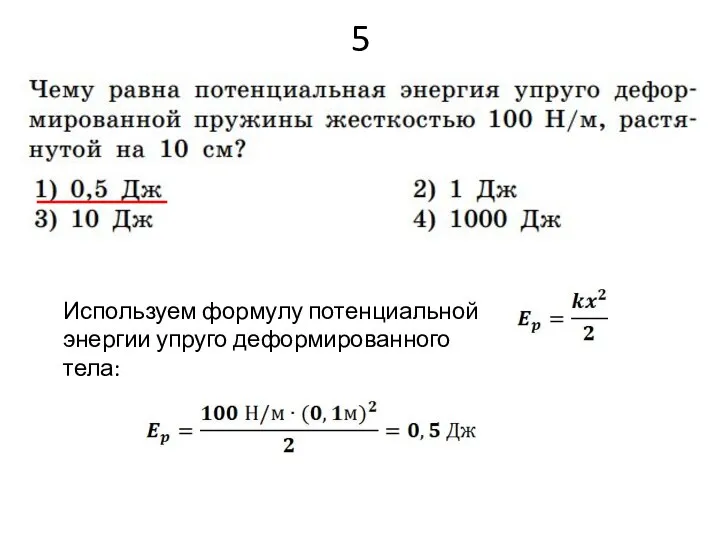 5

Чему равна потенциальная энергия упруго деформированной пружины жесткостью 100 Н/м, растянутой на 10 см?

1) 0,5 Дж
2) 1 Дж
3) 10 Дж
4) 1000 Дж

Используем формулу потенциальной энергии упруго деформированного тела:

$E_p = \frac{kx^2}{2}$

$E_p = \frac{100 \text{ Н/м} \cdot (0,1\text{м})^2}{2} = 0,5 \text{ Дж}$